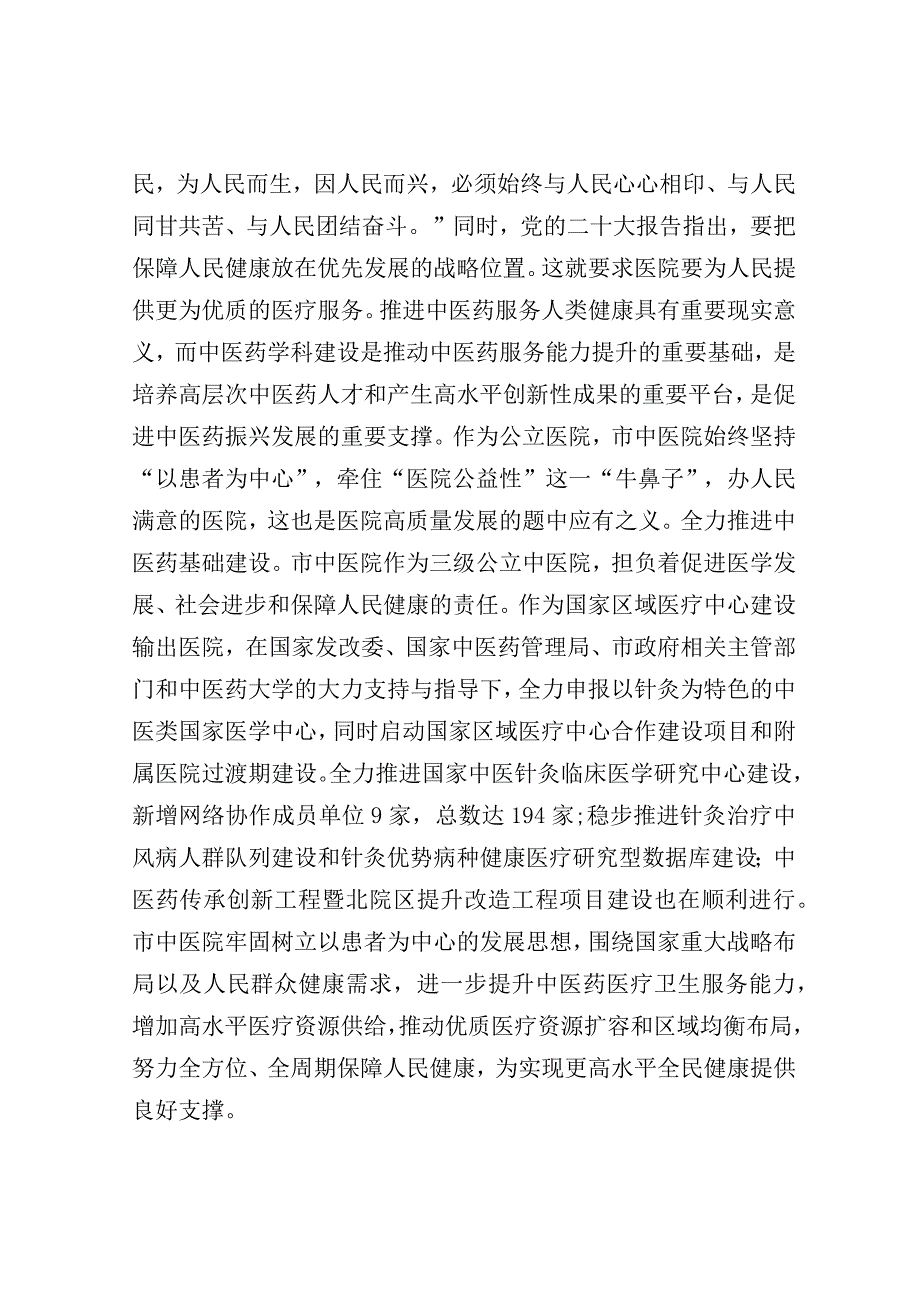 民，为人民而生，因人民而兴，必须始终与人民心心相印、与人民同甘共苦、与人民团结奋斗。”同时，党的二十大报告指出，要把保障人民健康放在优先发展的战略位置。这就要求医院要为人民提供更为优质的医疗服务。推进中医药服务人类健康具有重要现实意义，而中医药学科建设是推动中医药服务能力提升的重要基础，是培养高层次中医药人才和产生高水平创新性成果的重要平台，是促进中医药振兴发展的重要支撑。作为公立医院，市中医院始终坚持“以患者为中心”，牵住“医院公益性”这一“牛鼻子”，办人民满意的医院，这也是医院高质量发展的题中应有之义。全力推进中医药基础建设。市中医院作为三级公立中医院，担负着促进医学发展、社会进步和保障人民健康的责任。作为国家区域医疗中心建设输出医院，在国家发改委、国家中医药管理局、市政府相关主管部门和中医药大学的大力支持与指导下，全力申报以针灸为特色的中医类国家医学中心，同时启动国家区域医疗中心合作建设项目和附属医院过渡期建设。全力推进国家中医针灸临床医学研究中心建设，新增网络协作成员单位9家，总数达194家；稳步推进针灸治疗中风病人群队列建设和针灸优势病种健康医疗研究型数据库建设；中医药传承创新工程暨北院区提升改造工程项目建设也在顺利进行。市中医院牢固树立以患者为中心的发展思想，围绕国家重大战略布局以及人民群众健康需求，进一步提升中医药医疗卫生服务能力，增加高水平医疗资源供给，推动优质医疗资源扩容和区域均衡布局，努力全方位、全周期保障人民健康，为实现更高水平全民健康提供良好支撑。